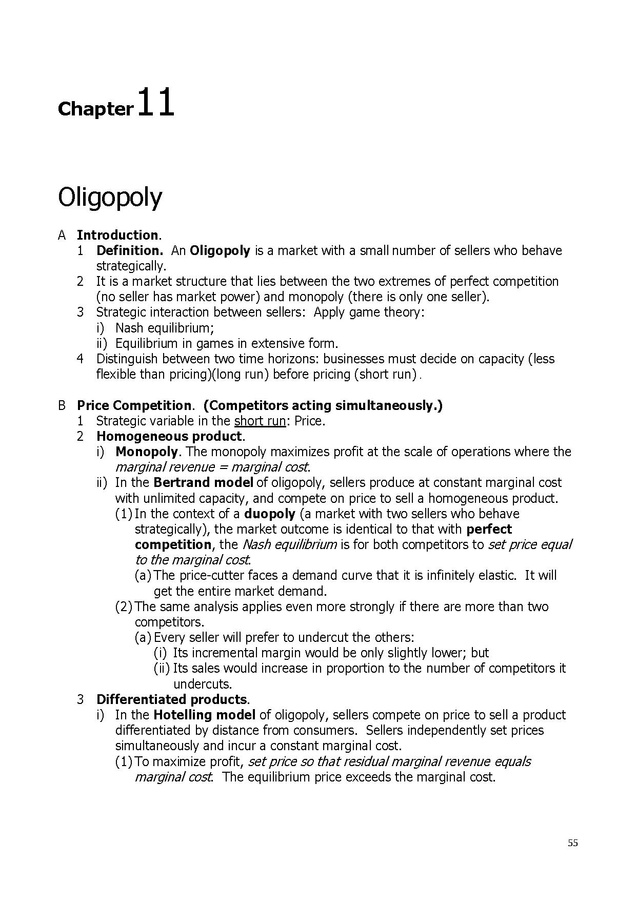 Chapter 11

Oligopoly

A Introduction.
1 Definition. An Oligopoly is a market with a small number of sellers who behave strategically.
2 It is a market structure that lies between the two extremes of perfect competition (no seller has market power) and monopoly (there is only one seller).
3 Strategic interaction between sellers: Apply game theory:
i) Nash equilibrium;
ii) Equilibrium in games in extensive form.
4 Distinguish between two time horizons: businesses must decide on capacity (less flexible than pricing)(long run) before pricing (short run).

B Price Competition. (Competitors acting simultaneously.)
1 Strategic variable in the short run: Price.
2 Homogeneous product.
i) Monopoly. The monopoly maximizes profit at the scale of operations where the marginal revenue = marginal cost.
ii) In the Bertrand model of oligopoly, sellers produce at constant marginal cost with unlimited capacity, and compete on price to sell a homogeneous product.
(1) In the context of a duopoly (a market with two sellers who behave strategically), the market outcome is identical to that with perfect competition, the Nash equilibrium is for both competitors to set price equal to the marginal cost.
(a) The price-cutter faces a demand curve that it is infinitely elastic. It will get the entire market demand.
(2) The same analysis applies even more strongly if there are more than two competitors.
(a) Every seller will prefer to undercut the others:
(i) Its incremental margin would be only slightly lower; but
(ii) Its sales would increase in proportion to the number of competitors it undercuts.
3 Differentiated products.
i) In the Hotelling model of oligopoly, sellers compete on price to sell a product differentiated by distance from consumers. Sellers independently set prices simultaneously and incur a constant marginal cost.
(1) To maximize profit, set price so that residual marginal revenue equals marginal cost. The equilibrium price exceeds the marginal cost.

55